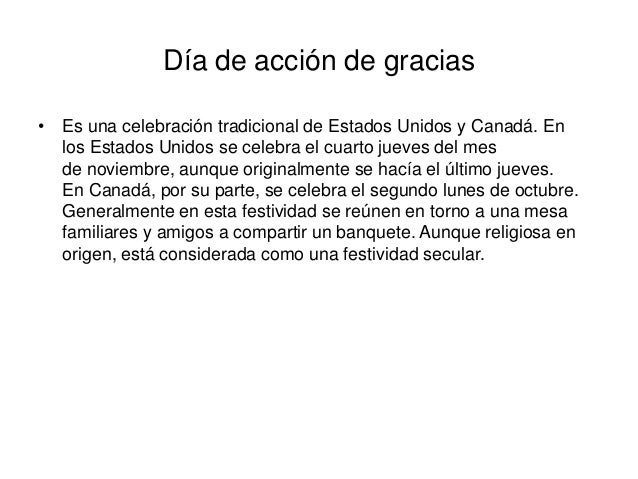 Día de acción de gracias

• Es una celebración tradicional de Estados Unidos y Canadá. En los Estados Unidos se celebra el cuarto jueves del mes de noviembre, aunque originalmente se hacía el último jueves. En Canadá, por su parte, se celebra el segundo lunes de octubre. Generalmente en esta festividad se reúnen en torno a una mesa familiares y amigos a compartir un banquete. Aunque religiosa en origen, está considerada como una festividad secular.